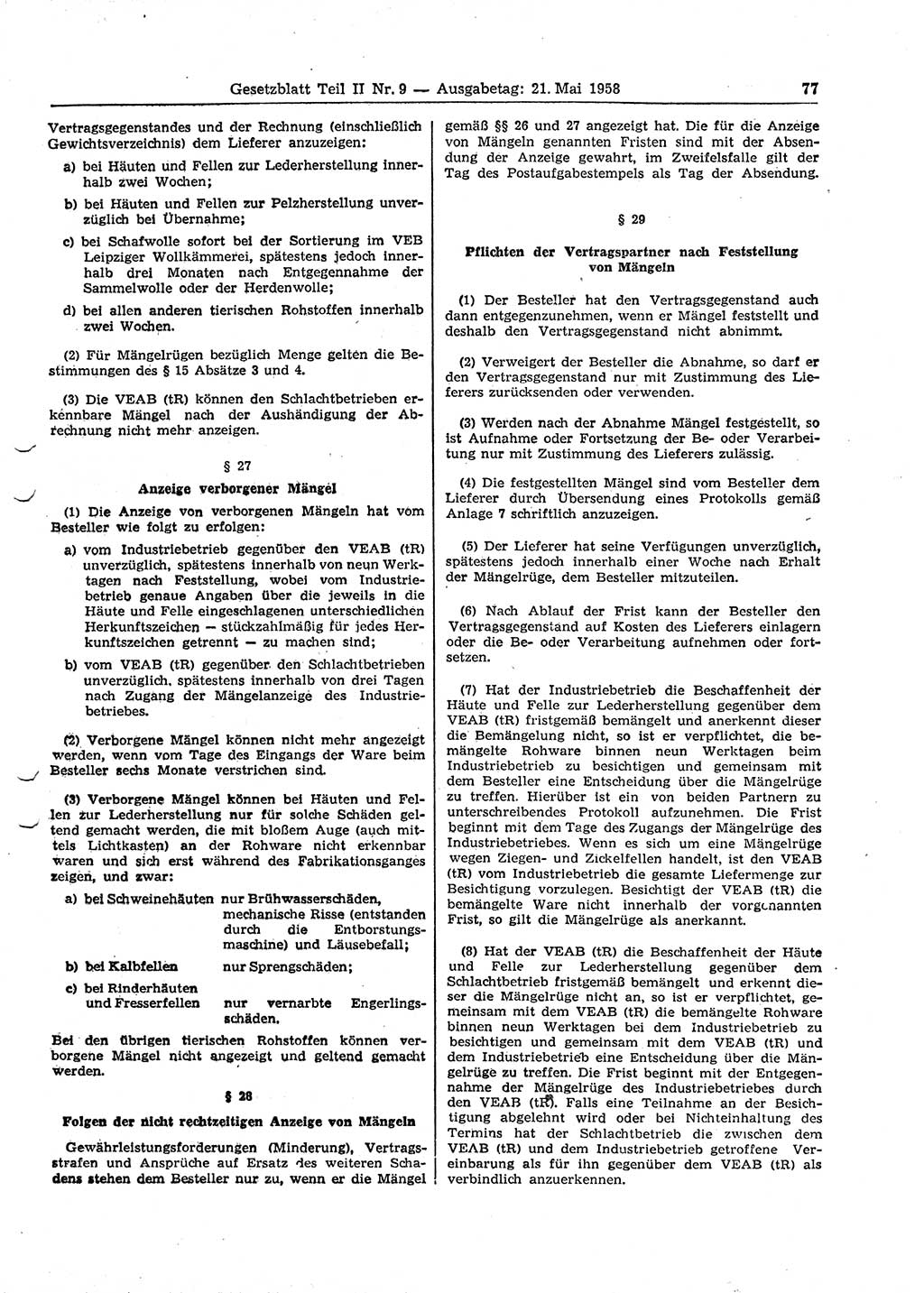 Gesetzblatt Teil II Nr. 9 — Ausgabetag: 21. Mai 1958 77

Vertragsgegenstandes und der Rechnung (einschließlich Gewichtsverzeichnis) dem Lieferer anzuzeigen:

a) bei Häuten und Fellen zur Lederherstellung innerhalb zwei Wochen;

b) bei Häuten und Fellen zur Pelzherstellung unverzüglich bei Übernahme;

c) bei Schafwolle sofort bei der Sortierung im VEB Leipziger Wollkämmerei, spätestens jedoch innerhalb drei Monaten nach Entgegennahme der Sammelwolle oder der Herdenwolle;

d) bei allen anderen tierischen Rohstoffen innerhalb zwei Wochen.

(2) Für Mängelrügen bezüglich Menge gelten die Bestimmungen des § 15 Absätze 3 und 4.

(3) Die VEAB (tR) können den Schlachtbetrieben erkennbare Mängel nach der Aushändigung der Abrechnung nicht mehr anzeigen.

§ 27

Anzeige verborgener Mängel

(1) Die Anzeige von verborgenen Mängeln hat vom Besteller wie folgt zu erfolgen:

a) vom Industriebetrieb gegenüber den VEAB (tR) unverzüglich, spätestens innerhalb von neun Werktagen nach Feststellung, wobei vom Industriebetrieb genaue Angaben über die jeweils in die Häute und Felle eingeschlagenen unterschiedlichen Herkunftszeichen — stückzahlmäßig für jedes Herkunftszeichen getrennt — zu machen sind;

b) vom VEAB (tR) gegenüber den Schlachtbetrieben unverzüglich, spätestens innerhalb von drei Tagen nach Zugang der Mängelanzeige des Industriebetriebes.

(2) Verborgene Mängel können nicht mehr angezeigt werden, wenn vom Tage des Eingangs der Ware beim Besteller sechs Monate verstrichen sind.

(3) Verborgene Mängel können bei Häuten und Fellen zur Lederherstellung nur für solche Schäden geltend gemacht werden, die mit bloßem Auge (auch mittels Lichtkasten) an der Rohware nicht erkennbar waren und sich erst während des Fabrikationsganges zeigen, und zwar:

a) bei Schweinehäuten nur Brühwasserschäden, mechanische Risse (entstanden durch die Entborstungsmaschine) und Läusebefall;

b) bei Kalbfellen nur Sprengschäden;

c) bei Rinderhäuten und Fresserfellen nur vernarbte Engerlingsschäden.

Bei den übrigen tierischen Rohstoffen können verborgene Mängel nicht angezeigt und geltend gemacht werden.

§ 28

Folgen der nicht rechtzeitigen Anzeige von Mängeln

Gewährleistungsforderungen (Minderung), Vertragsstrafen und Ansprüche auf Ersatz des weiteren Schadens stehen dem Besteller nur zu, wenn er die Mängel gemäß §§ 26 und 27 angezeigt hat. Die für die Anzeige von Mängeln genannten Fristen sind mit der Absendung der Anzeige gewahrt, im Zweifelsfalle gilt der Tag des Postaufgabestempels als Tag der Absendung.

§ 29

Pflichten der Vertragspartner nach Feststellung von Mängeln

(1) Der Besteller hat den Vertragsgegenstand auch dann entgegenzunehmen, wenn er Mängel feststellt und deshalb den Vertragsgegenstand nicht abnimmt.

(2) Verweigert der Besteller die Abnahme, so darf er den Vertragsgegenstand nur mit Zustimmung des Lieferers zurücksenden oder verwenden.

(3) Werden nach der Abnahme Mängel festgestellt, so ist Aufnahme oder Fortsetzung der Be- oder Verarbeitung nur mit Zustimmung des Lieferers zulässig.

(4) Die festgestellten Mängel sind vom Besteller dem Lieferer durch Übersendung eines Protokolls gemäß Anlage 7 schriftlich anzuzeigen.

(5) Der Lieferer hat seine Verfügungen unverzüglich, spätestens jedoch innerhalb einer Woche nach Erhalt der Mängelrüge, dem Besteller mitzuteilen.

(6) Nach Ablauf der Frist kann der Besteller den Vertragsgegenstand auf Kosten des Lieferers einlagern oder die Be- oder Verarbeitung aufnehmen oder fortsetzen.

(7) Hat der Industriebetrieb die Beschaffenheit der Häute und Felle zur Lederherstellung gegenüber dem VEAB (tR) fristgemäß bemängelt und anerkennt dieser die Bemängelung nicht, so ist er verpflichtet, die bemängelte Rohware binnen neun Werktagen beim Industriebetrieb zu besichtigen und gemeinsam mit dem Besteller eine Entscheidung über die Mängelrüge zu treffen. Hierüber ist ein von beiden Partnern zu unterschreibendes Protokoll aufzunehmen. Die Frist beginnt mit dem Tage des Zugangs der Mängelrüge des Industriebetriebes. Wenn es sich um eine Mängelrüge wegen Ziegen- und Zickelfellen handelt, ist den VEAB (tR) vom Industriebetrieb die gesamte Liefermenge zur Besichtigung vorzulegen. Besichtigt der VEAB (tR) die bemängelte Ware nicht innerhalb der vorgenannten Frist, so gilt die Mängelrüge als anerkannt.

(8) Hat der VEAB (tR) die Beschaffenheit der Häute und Felle zur Lederherstellung gegenüber dem Schlachtbetrieb fristgemäß bemängelt und erkennt dieser die Mängelrüge nicht an, so ist er verpflichtet, gemeinsam mit dem VEAB (tR) die bemängelte Rohware binnen neun Werktagen bei dem Industriebetrieb zu besichtigen und gemeinsam mit dem VEAB (tR) und dem Industriebetrieb eine Entscheidung über die Mängelrüge zu treffen. Die Frist beginnt mit der Entgegennahme der Mängelrüge des Industriebetriebes durch den VEAB (tR). Falls eine Teilnahme an der Besichtigung abgelehnt wird oder bei Nichteinhaltung des Termins hat der Schlachtbetrieb die zwischen dem VEAB (tR) und dem Industriebetrieb getroffene Vereinbarung als für ihn gegenüber dem VEAB (tR) als verbindlich anzuerkennen.